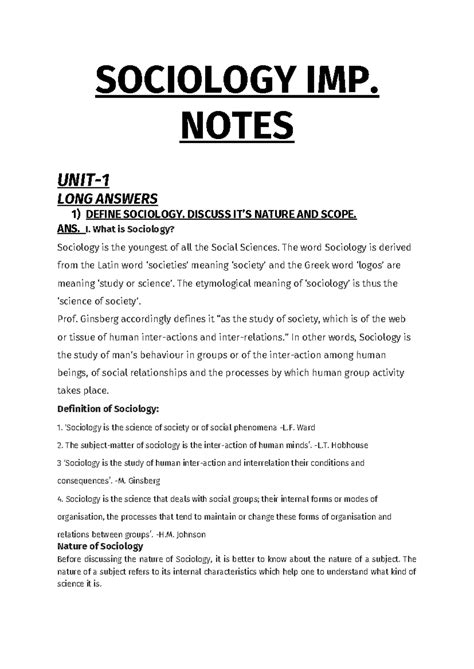 SOCIOLOGY IMP. NOTES

UNIT-1

LONG ANSWERS

1) DEFINE SOCIOLOGY. DISCUSS IT'S NATURE AND SCOPE.

ANS. I. What is Sociology?

Sociology is the youngest of all the Social Sciences. The word Sociology is derived from the Latin word 'societies' meaning 'society' and the Greek word 'logos' are meaning 'study or science'. The etymological meaning of 'sociology' is thus the 'science of society'.

Prof. Ginsberg accordingly defines it "as the study of society, which is of the web or tissue of human inter-actions and inter-relations." In other words, Sociology is the study of man's behaviour in groups or of the inter-action among human beings, of social relationships and the processes by which human group activity takes place.

Definition of Sociology:

1. 'Sociology is the science of society or of social phenomena -L.F. Ward

2. The subject-matter of sociology is the inter-action of human minds'. -L.T. Hobhouse

3 'Sociology is the study of human inter-action and interrelation their conditions and consequences'. -M. Ginsberg

4. Sociology is the science that deals with social groups; their internal forms or modes of organisation, the processes that tend to maintain or change these forms of organisation and relations between groups'. -H.M. Johnson

Nature of Sociology

Before discussing the nature of Sociology, it is better to know about the nature of a subject. The nature of a subject refers to its internal characteristics which help one to understand what kind of science it is.